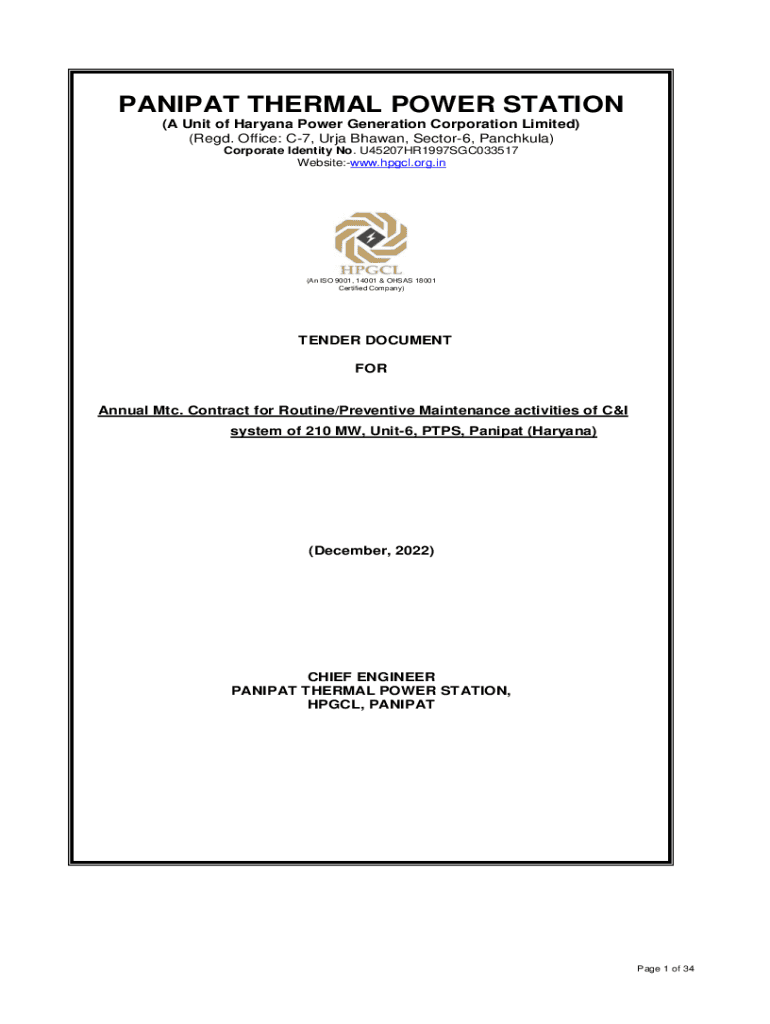 PANIPAT THERMAL POWER STATION
(A Unit of Haryana Power Generation Corporation Limited)
(Regd. Office: C-7, Urja Bhawan, Sector-6, Panchkula)
Corporate Identity No. U45207HR1997SGC033517
Website:-www.hpgcl.org.in

HPGCL
(An ISO 9001, 14001 & OHSAS 18001 Certified Company)

TENDER DOCUMENT

FOR

Annual Mtc. Contract for Routine/Preventive Maintenance activities of C&I system of 210 MW, Unit-6, PTPS, Panipat (Haryana)

(December, 2022)

CHIEF ENGINEER
PANIPAT THERMAL POWER STATION,
HPGCL, PANIPAT

Page 1 of 34